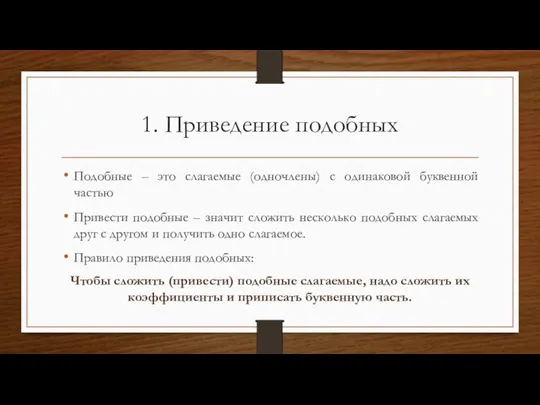 1. Приведение подобных

• Подобные – это слагаемые (одночлены) с одинаковой буквенной частью

• Привести подобные – значит сложить несколько подобных слагаемых друг с другом и получить одно слагаемое.

• Правило приведения подобных:

Чтобы сложить (привести) подобные слагаемые, надо сложить их коэффициенты и приписать буквенную часть.